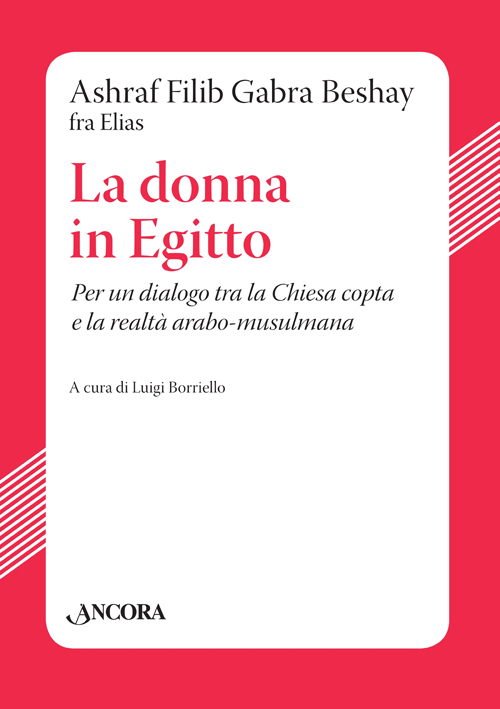 Ashraf Filib Gabra Beshay
fra Elias

La donna in Egitto

Per un dialogo tra la Chiesa copta e la realtà arabo-musulmana

A cura di Luigi Borriello

ANCORA